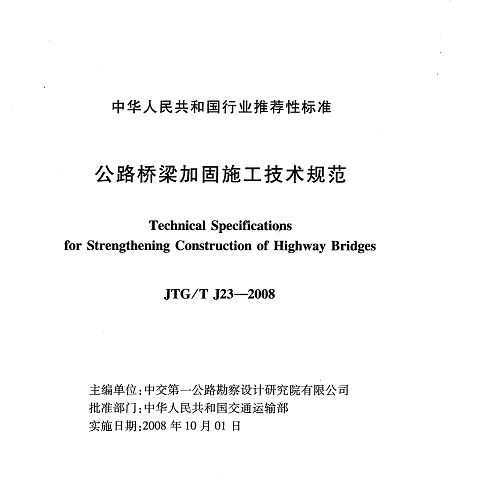 中华人民共和国行业推荐性标准

公路桥梁加固施工技术规范

Technical Specifications for Strengthening Construction of Highway Bridges

JTG/T J23—2008

主编单位：中交第一公路勘察设计研究院有限公司
批准部门：中华人民共和国交通运输部
实施日期：2008 年 10 月 01 日